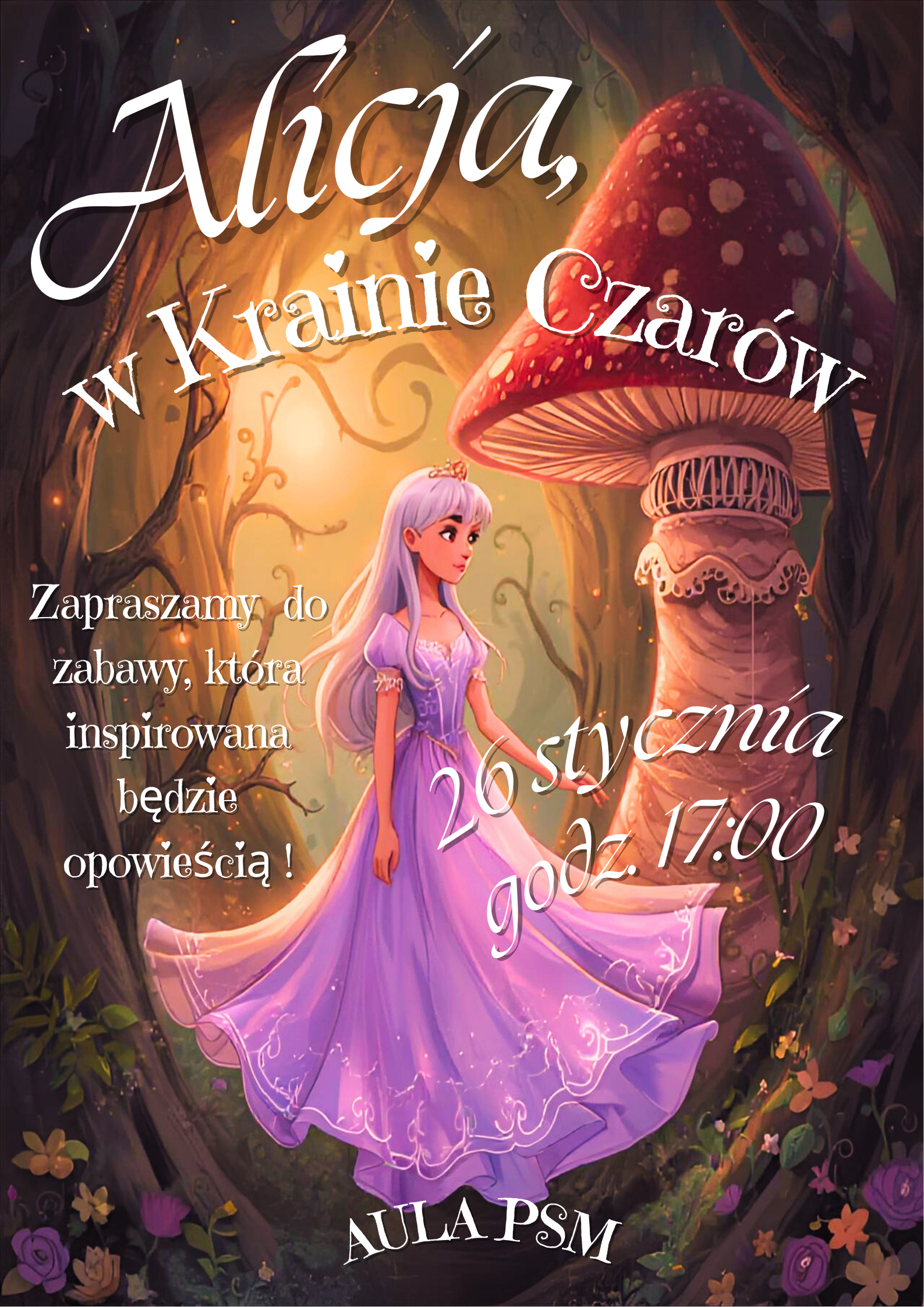 Alicja,
w Krainie Czarów

Zapraszamy do zabawy, która inspirowana będzie opowieścią !

26 stycznia
godz. 17:00

AULA PSM